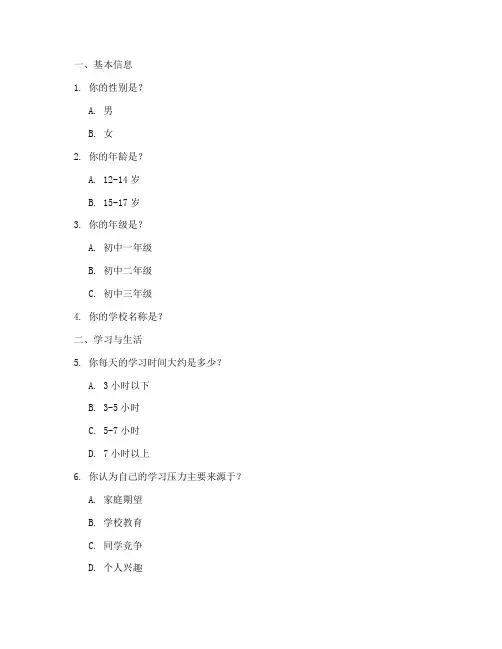 一、基本信息

1. 你的性别是？

A. 男

B. 女

2. 你的年龄是？

A. 12-14 岁

B. 15-17 岁

3. 你的年级是？

A. 初中一年级

B. 初中二年级

C. 初中三年级

4. 你的学校名称是？

二、学习与生活

5. 你每天的学习时间大约是多少？

A. 3 小时以下

B. 3-5 小时

C. 5-7 小时

D. 7 小时以上

6. 你认为自己的学习压力主要来源于？

A. 家庭期望

B. 学校教育

C. 同学竞争

D. 个人兴趣